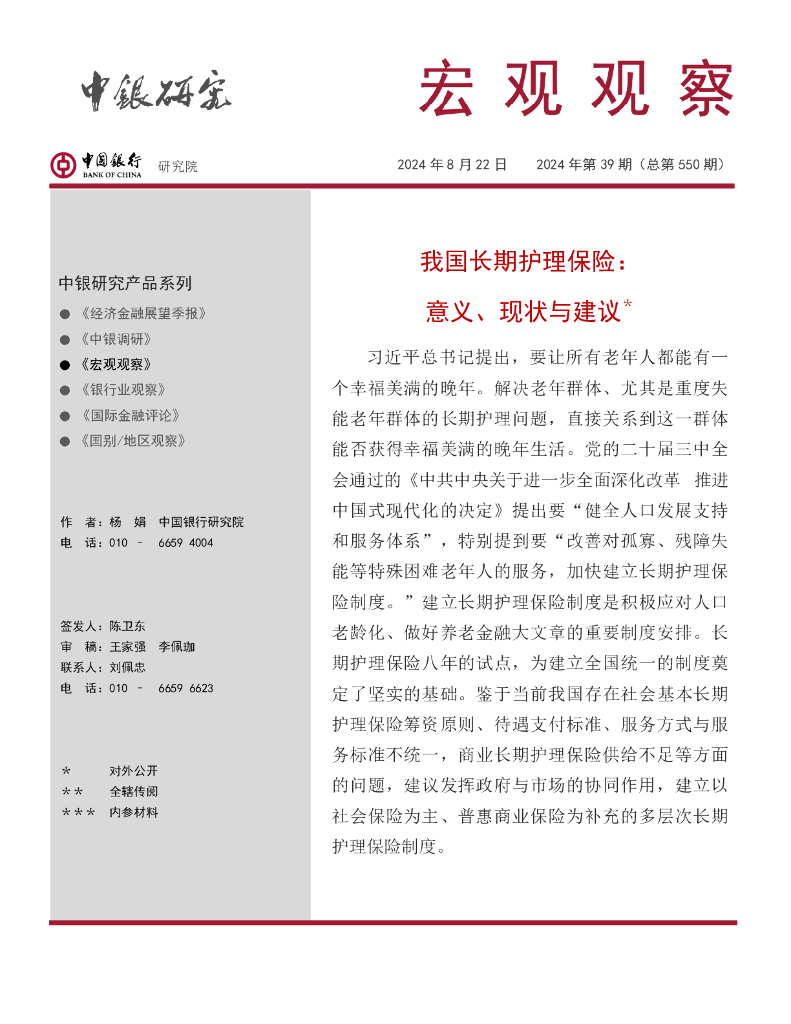 中银研究

宏观观察

中国银行 BANK OF CHINA 研究院

2024 年 8 月 22 日　　2024 年第 39 期（总第 550 期）

中银研究产品系列

● 《经济金融展望季报》
● 《中银调研》
● 《宏观观察》
● 《银行业观察》
● 《国际金融评论》
● 《国别/地区观察》

作　者：杨　娟　中国银行研究院
电　话：010 － 6659 4004

签发人：陈卫东
审　稿：王家强　李佩珈
联系人：刘佩忠
电　话：010 － 6659 6623

＊　　对外公开
＊＊　　全辖传阅
＊＊＊　内参材料

我国长期护理保险：

意义、现状与建议*

习近平总书记提出，要让所有老年人都能有一个幸福美满的晚年。解决老年群体、尤其是重度失能老年群体的长期护理问题，直接关系到这一群体能否获得幸福美满的晚年生活。党的二十届三中全会通过的《中共中央关于进一步全面深化改革　推进中国式现代化的决定》提出要“健全人口发展支持和服务体系”，特别提到要“改善对孤寡、残障失能等特殊困难老年人的服务，加快建立长期护理保险制度。”建立长期护理保险制度是积极应对人口老龄化、做好养老金融大文章的重要制度安排。长期护理保险八年的试点，为建立全国统一的制度奠定了坚实的基础。鉴于当前我国存在社会基本长期护理保险筹资原则、待遇支付标准、服务方式与服务标准不统一，商业长期护理保险供给不足等方面的问题，建议发挥政府与市场的协同作用，建立以社会保险为主、普惠商业保险为补充的多层次长期护理保险制度。